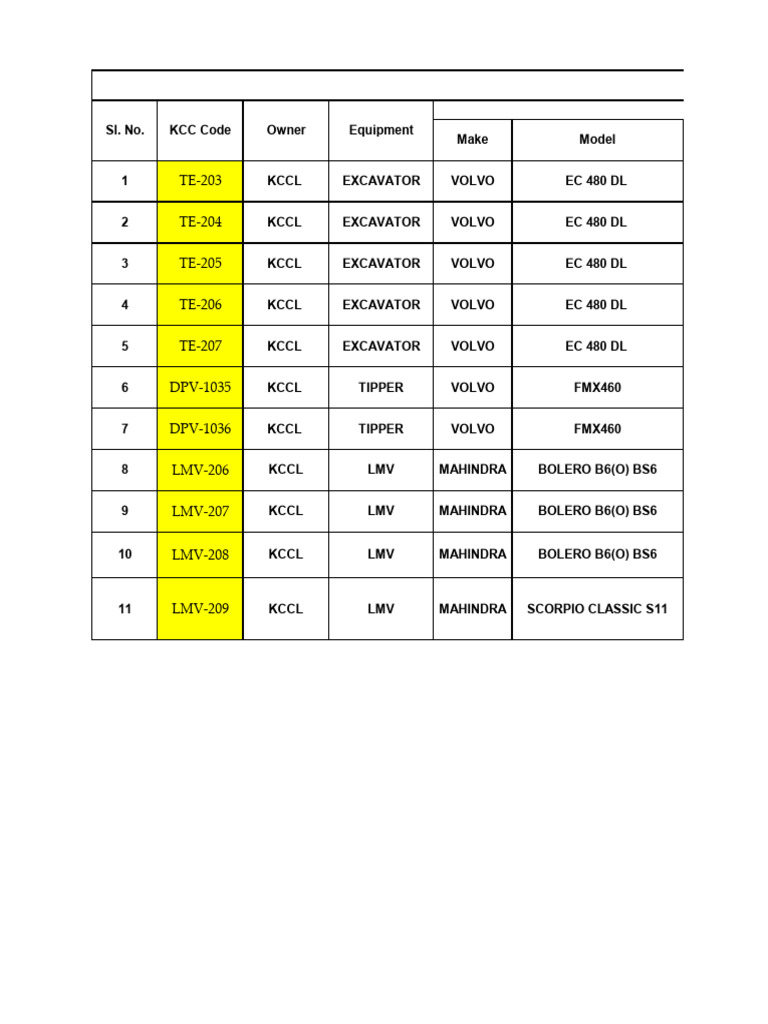 | Sl. No. | KCC Code | Owner | Equipment | Make | Model |
|---|---|---|---|---|---|
| 1 | TE-203 | KCCL | EXCAVATOR | VOLVO | EC 480 DL |
| 2 | TE-204 | KCCL | EXCAVATOR | VOLVO | EC 480 DL |
| 3 | TE-205 | KCCL | EXCAVATOR | VOLVO | EC 480 DL |
| 4 | TE-206 | KCCL | EXCAVATOR | VOLVO | EC 480 DL |
| 5 | TE-207 | KCCL | EXCAVATOR | VOLVO | EC 480 DL |
| 6 | DPV-1035 | KCCL | TIPPER | VOLVO | FMX460 |
| 7 | DPV-1036 | KCCL | TIPPER | VOLVO | FMX460 |
| 8 | LMV-206 | KCCL | LMV | MAHINDRA | BOLERO B6(O) BS6 |
| 9 | LMV-207 | KCCL | LMV | MAHINDRA | BOLERO B6(O) BS6 |
| 10 | LMV-208 | KCCL | LMV | MAHINDRA | BOLERO B6(O) BS6 |
| 11 | LMV-209 | KCCL | LMV | MAHINDRA | SCORPIO CLASSIC S11 |